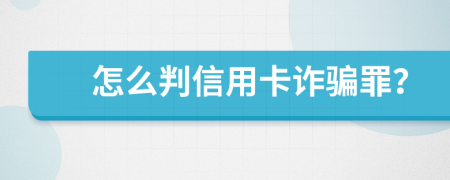 怎么判信用卡诈骗罪?